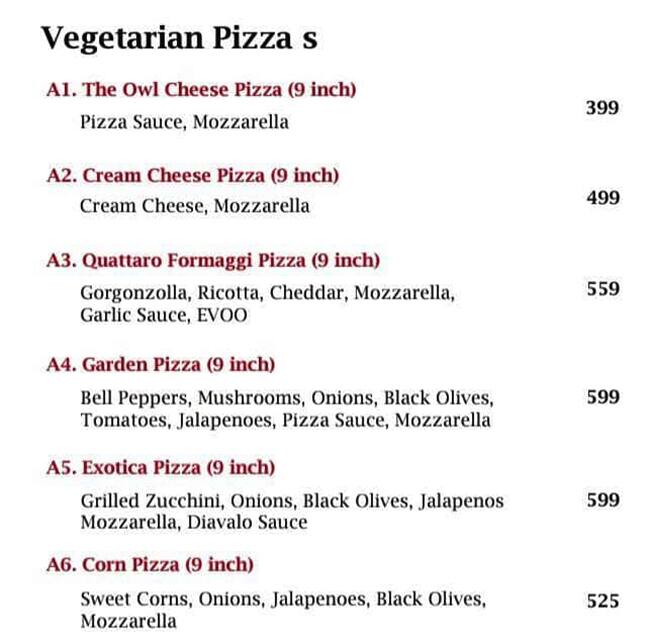 Vegetarian Pizza s

A1. The Owl Cheese Pizza (9 inch)
Pizza Sauce, Mozzarella
399

A2. Cream Cheese Pizza (9 inch)
Cream Cheese, Mozzarella
499

A3. Quattaro Formaggi Pizza (9 inch)
Gorgonzolla, Ricotta, Cheddar, Mozzarella, Garlic Sauce, EVOO
559

A4. Garden Pizza (9 inch)
Bell Peppers, Mushrooms, Onions, Black Olives, Tomatoes, Jalapenoes, Pizza Sauce, Mozzarella
599

A5. Exotica Pizza (9 inch)
Grilled Zucchini, Onions, Black Olives, Jalapenos Mozzarella, Diavalo Sauce
599

A6. Corn Pizza (9 inch)
Sweet Corns, Onions, Jalapenoes, Black Olives, Mozzarella
525